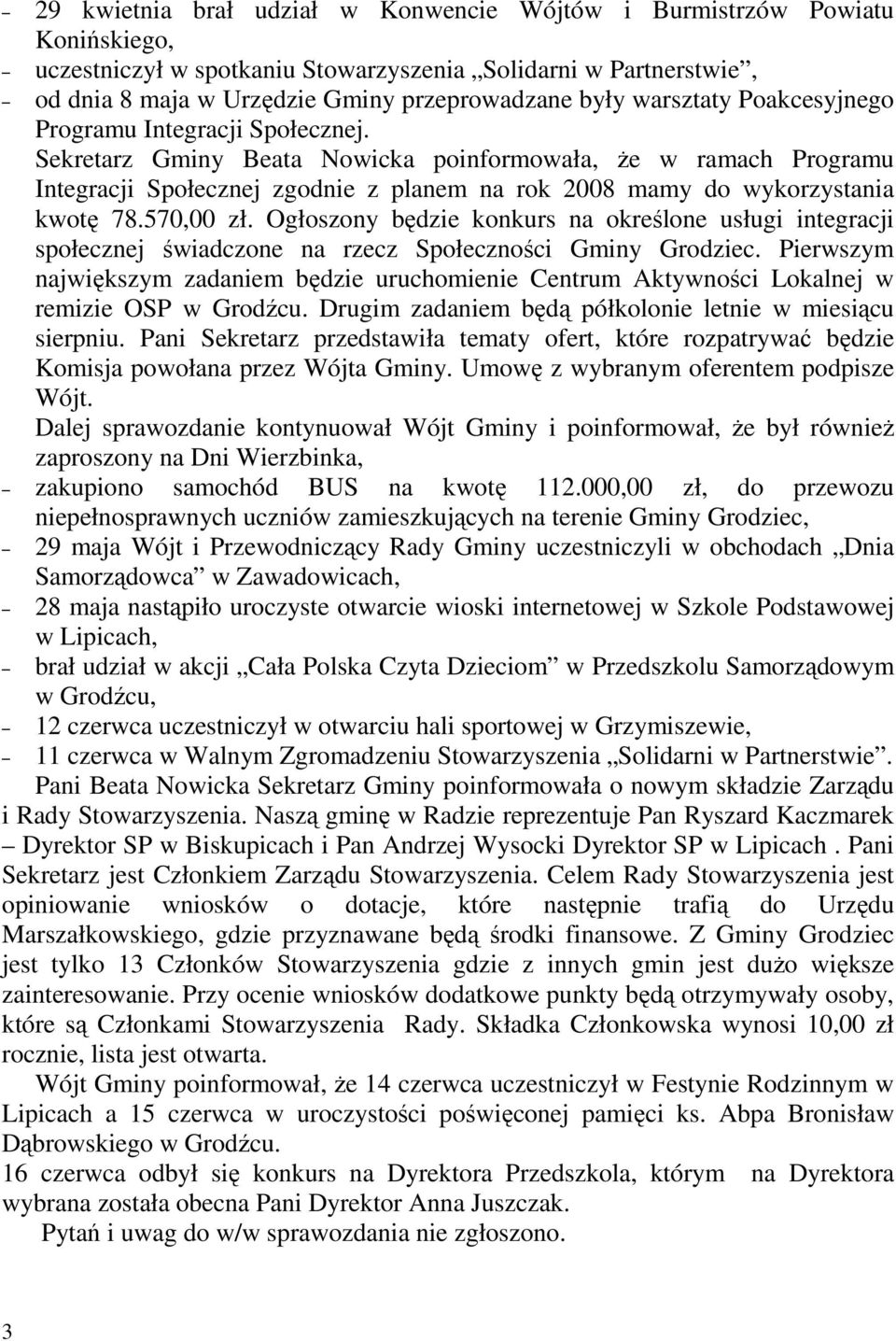 – 29 kwietnia brał udział w Konwencie Wójtów i Burmistrzów Powiatu Konińskiego,
– uczestniczył w spotkaniu Stowarzyszenia „Solidarni w Partnerstwie”,
– od dnia 8 maja w Urzędzie Gminy przeprowadzane były warsztaty Poakcesyjnego Programu Integracji Społecznej.
Sekretarz Gminy Beata Nowicka poinformowała, że w ramach Programu Integracji Społecznej zgodnie z planem na rok 2008 mamy do wykorzystania kwotę 78.570,00 zł. Ogłoszony będzie konkurs na określone usługi integracji społecznej świadczone na rzecz Społeczności Gminy Grodziec. Pierwszym największym zadaniem będzie uruchomienie Centrum Aktywności Lokalnej w remizie OSP w Grodźcu. Drugim zadaniem będą półkolonie letnie w miesiącu sierpniu. Pani Sekretarz przedstawiła tematy ofert, które rozpatrywać będzie Komisja powołana przez Wójta Gminy. Umowę z wybranym oferentem podpisze Wójt.
Dalej sprawozdanie kontynuował Wójt Gminy i poinformował, że był również zaproszony na Dni Wierzbinka,
– zakupiono samochód BUS na kwotę 112.000,00 zł, do przewozu niepełnosprawnych uczniów zamieszkujących na terenie Gminy Grodziec,
– 29 maja Wójt i Przewodniczący Rady Gminy uczestniczyli w obchodach „Dnia Samorządowca” w Zawadowicach,
– 28 maja nastąpiło uroczyste otwarcie wioski internetowej w Szkole Podstawowej w Lipicach,
– brał udział w akcji „Cała Polska Czyta Dzieciom” w Przedszkolu Samorządowym w Grodźcu,
– 12 czerwca uczestniczył w otwarciu hali sportowej w Grzymiszewie,
– 11 czerwca w Walnym Zgromadzeniu Stowarzyszenia „Solidarni w Partnerstwie”.
Pani Beata Nowicka Sekretarz Gminy poinformowała o nowym składzie Zarządu i Rady Stowarzyszenia. Naszą gminę w Radzie reprezentuje Pan Ryszard Kaczmarek – Dyrektor SP w Biskupicach i Pan Andrzej Wysocki Dyrektor SP w Lipicach . Pani Sekretarz jest Członkiem Zarządu Stowarzyszenia. Celem Rady Stowarzyszenia jest opiniowanie wniosków o dotacje, które następnie trafią do Urzędu Marszałkowskiego, gdzie przyznawane będą środki finansowe. Z Gminy Grodziec jest tylko 13 Członków Stowarzyszenia gdzie z innych gmin jest dużo większe zainteresowanie. Przy ocenie wniosków dodatkowe punkty będą otrzymywały osoby, które są Członkami Stowarzyszenia Rady. Składka Członkowska wynosi 10,00 zł rocznie, lista jest otwarta.
Wójt Gminy poinformował, że 14 czerwca uczestniczył w Festynie Rodzinnym w Lipicach a 15 czerwca w uroczystości poświęconej pamięci ks. Abpa Bronisław Dąbrowskiego w Grodźcu.
16 czerwca odbył się konkurs na Dyrektora Przedszkola, którym na Dyrektora wybrana została obecna Pani Dyrektor Anna Juszczak.
Pytań i uwag do w/w sprawozdania nie zgłoszono.

3